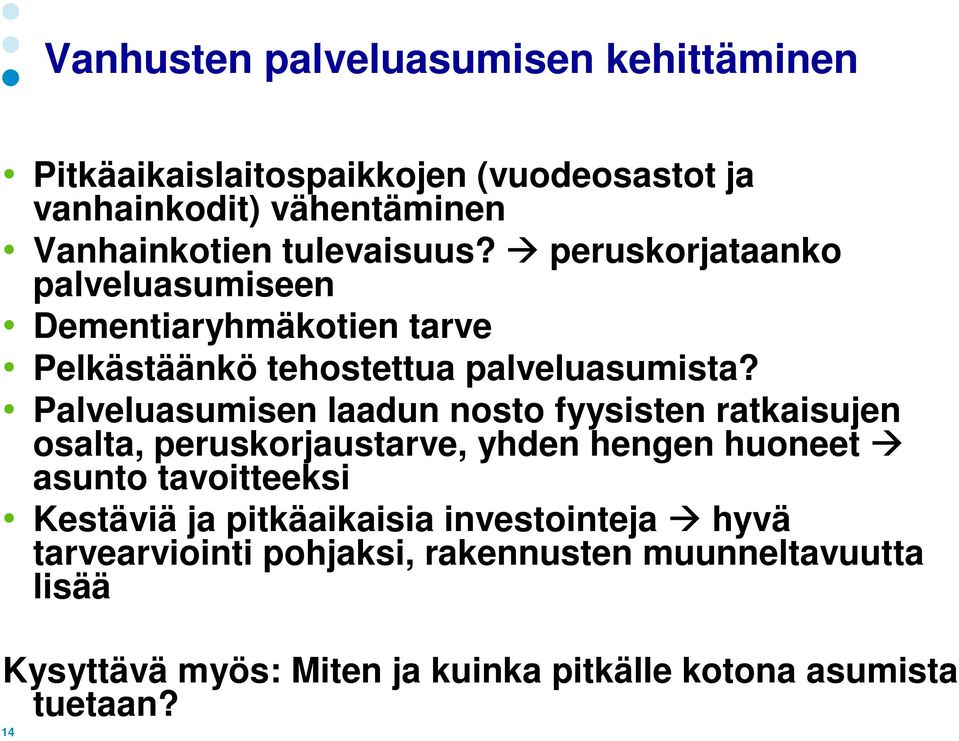 Vanhusten palveluasumisen kehittäminen

• Pitkäaikaislaitospaikkojen (vuodeosastot ja vanhainkodit) vähentäminen
• Vanhainkotien tulevaisuus? → peruskorjataanko palveluasumiseen
• Dementiaryhmäkotien tarve
• Pelkästäänkö tehostettua palveluasumista?
• Palveluasumisen laadun nosto fyysisten ratkaisujen osalta, peruskorjaustarve, yhden hengen huoneet → asunto tavoitteeksi
• Kestäviä ja pitkäaikaisia investointeja → hyvä tarvearviointi pohjaksi, rakennusten muunneltavuutta lisää

Kysyttävä myös: Miten ja kuinka pitkälle kotona asumista tuetaan?

14